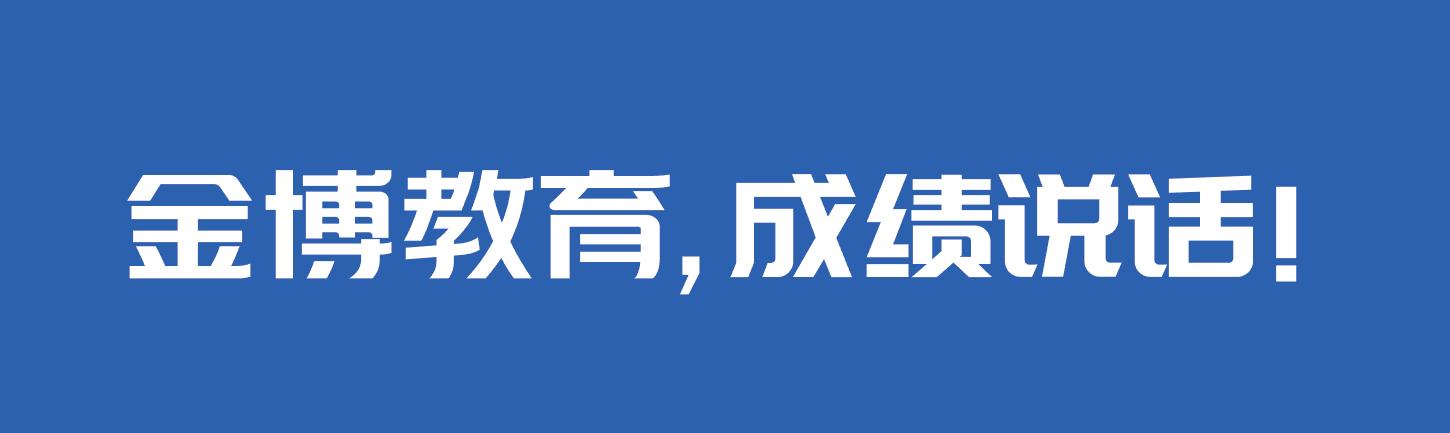 金博教育，成绩说话！